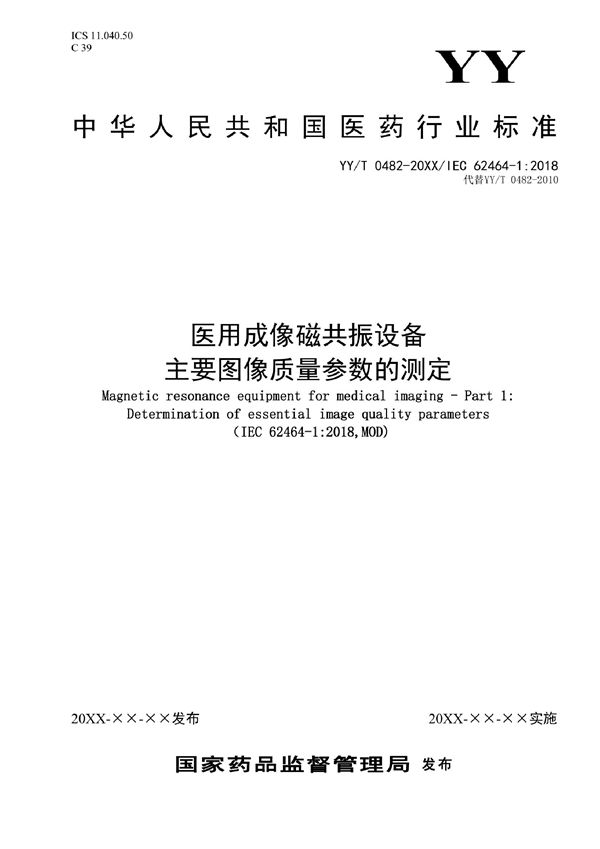 ICS 11.040.50
C 39

YY

中华人民共和国医药行业标准

YY/T 0482-20XX/IEC 62464-1:2018
代替YY/T 0482-2010

医用成像磁共振设备
主要图像质量参数的测定

Magnetic resonance equipment for medical imaging - Part 1:
Determination of essential image quality parameters
(IEC 62464-1:2018,MOD)

20XX-××-××发布

20XX-××-××实施

国家药品监督管理局 发布